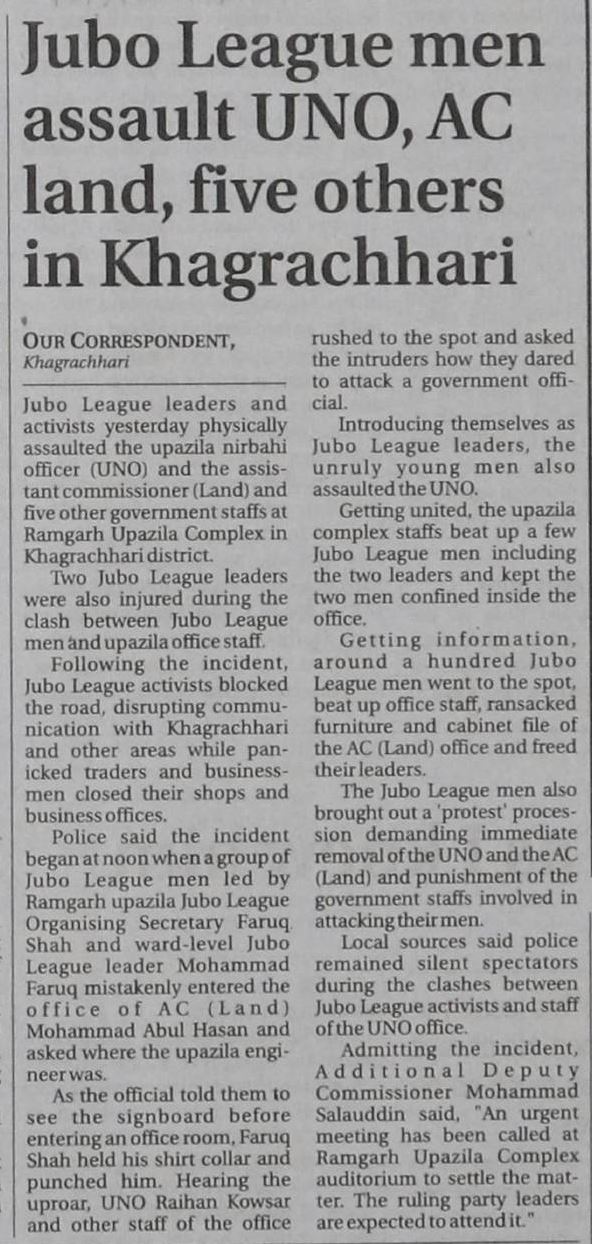 Jubo League men assault UNO, AC land, five others in Khagrachhari

OUR CORRESPONDENT, Khagrachhari

Jubo League leaders and activists yesterday physically assaulted the upazila nirbahi officer (UNO) and the assistant commissioner (Land) and five other government staffs at Ramgarh Upazila Complex in Khagrachhari district.

Two Jubo League leaders were also injured during the clash between Jubo League men and upazila office staff.

Following the incident, Jubo League activists blocked the road, disrupting communication with Khagrachhari and other areas while panicked traders and businessmen closed their shops and business offices.

Police said the incident began at noon when a group of Jubo League men led by Ramgarh upazila Jubo League Organising Secretary Faruq Shah and ward-level Jubo League leader Mohammad Faruq mistakenly entered the office of AC (Land) Mohammad Abul Hasan and asked where the upazila engineer was.

As the official told them to see the signboard before entering an office room, Faruq Shah held his shirt collar and punched him. Hearing the uproar, UNO Raihan Kowsar and other staff of the office rushed to the spot and asked the intruders how they dared to attack a government official.

Introducing themselves as Jubo League leaders, the unruly young men also assaulted the UNO.

Getting united, the upazila complex staffs beat up a few Jubo League men including the two leaders and kept the two men confined inside the office.

Getting information, around a hundred Jubo League men went to the spot, beat up office staff, ransacked furniture and cabinet file of the AC (Land) office and freed their leaders.

The Jubo League men also brought out a 'protest' procession demanding immediate removal of the UNO and the AC (Land) and punishment of the government staffs involved in attacking their men.

Local sources said police remained silent spectators during the clashes between Jubo League activists and staff of the UNO office.

Admitting the incident, Additional Deputy Commissioner Mohammad Salauddin said, "An urgent meeting has been called at Ramgarh Upazila Complex auditorium to settle the matter. The ruling party leaders are expected to attend it."